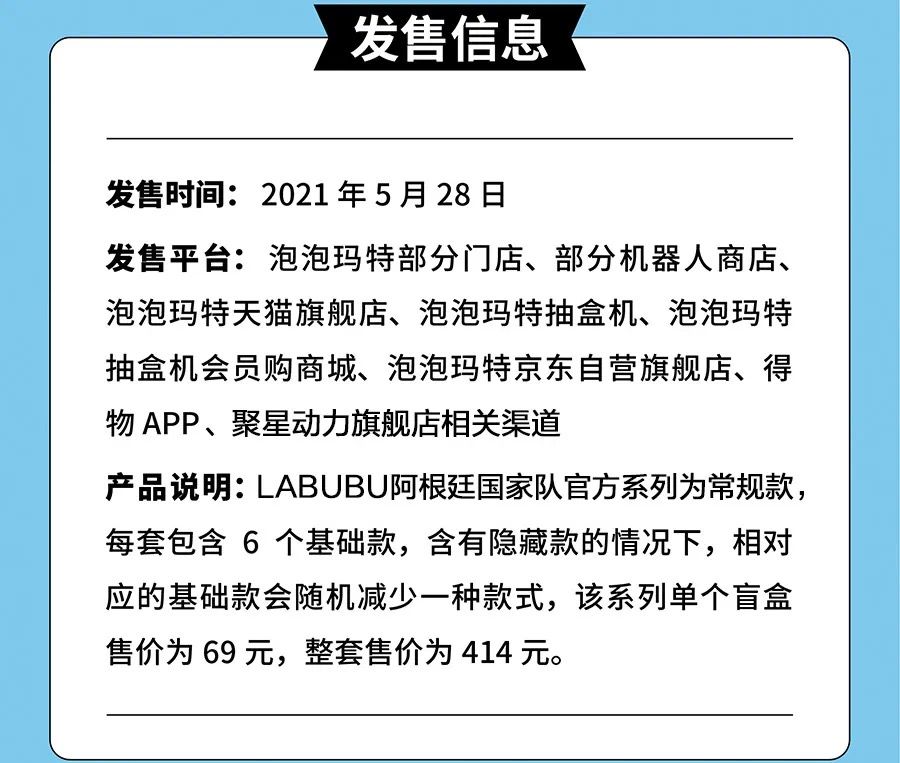 发售信息

发售时间：2021 年 5 月 28 日

发售平台：泡泡玛特部分门店、部分机器人商店、泡泡玛特天猫旗舰店、泡泡玛特抽盒机、泡泡玛特抽盒机会员购商城、泡泡玛特京东自营旗舰店、得物 APP、聚星动力旗舰店相关渠道

产品说明：LABUBU阿根廷国家队官方系列为常规款，每套包含 6 个基础款，含有隐藏款的情况下，相对应的基础款会随机减少一种款式，该系列单个盲盒售价为 69 元，整套售价为 414 元。